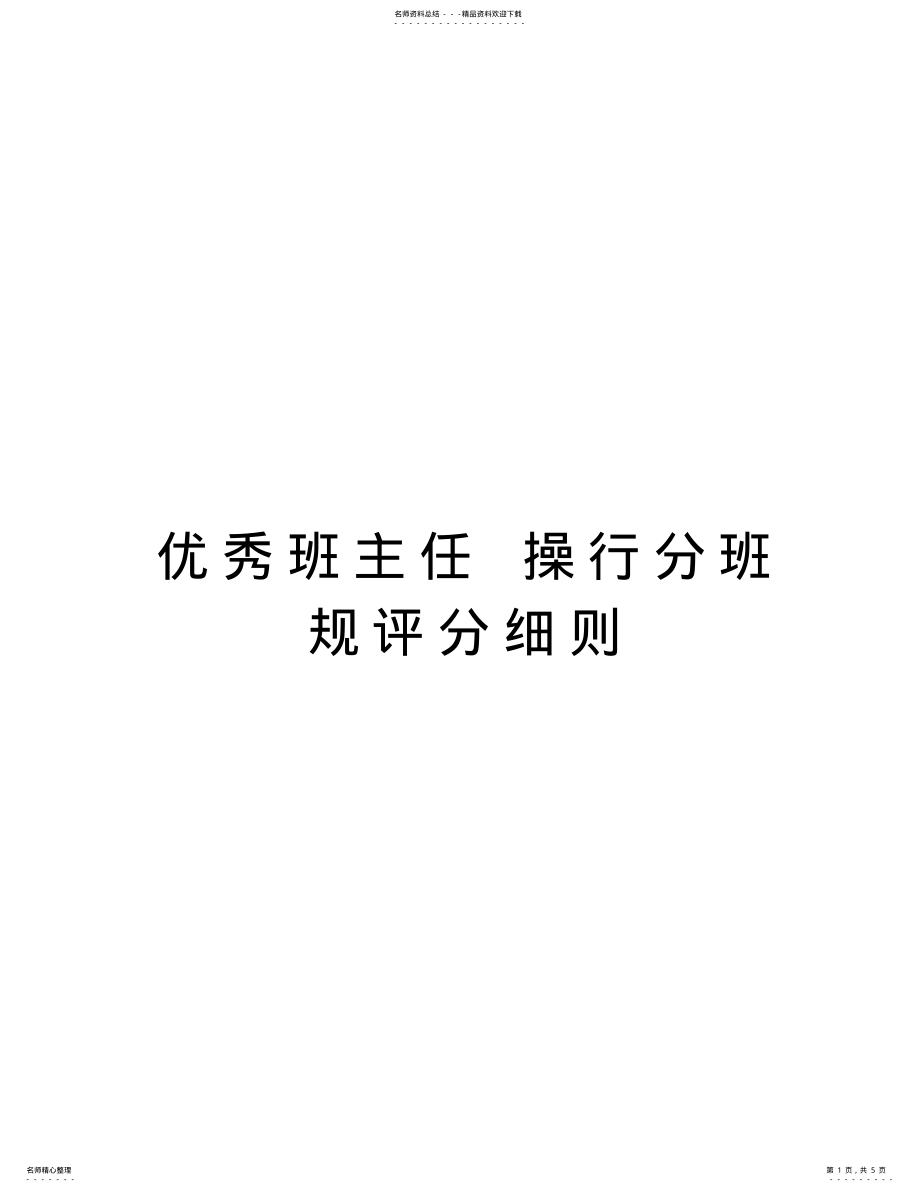 名师资料总结 - - -精品资料欢迎下载

优秀班主任 操行分班规评分细则

名师精心整理

第 1 页，共 5 页